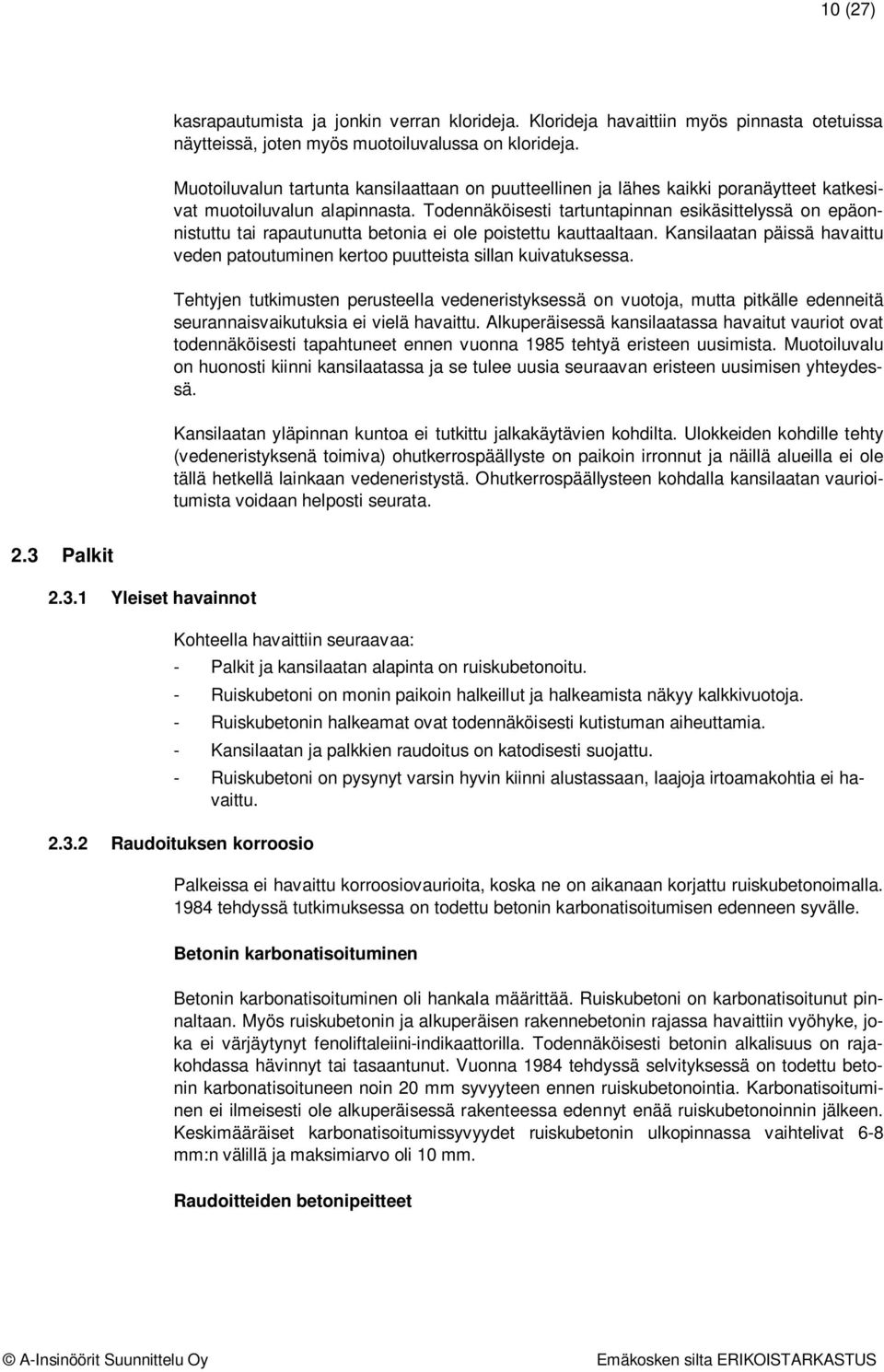 10 (27)

kasrapautumista ja jonkin verran klorideja. Klorideja havaittiin myös pinnasta otetuissa näytteissä, joten myös muotoiluvalussa on klorideja.

Muotoiluvalun tartunta kansilaattaan on puutteellinen ja lähes kaikki poranäytteet katkesivat muotoiluvalun alapinnasta. Todennäköisesti tartuntapinnan esikäsittelyssä on epäonnistuttu tai rapautunutta betonia ei ole poistettu kauttaaltaan. Kansilaatan päissä havaittu veden patoutuminen kertoo puutteista sillan kuivatuksessa.

Tehtyjen tutkimusten perusteella vedeneristyksessä on vuotoja, mutta pitkälle edenneitä seurannaisvaikutuksia ei vielä havaittu. Alkuperäisessä kansilaatassa havaitut vauriot ovat todennäköisesti tapahtuneet ennen vuonna 1985 tehtyä eristeen uusimista. Muotoiluvalu on huonosti kiinni kansilaatassa ja se tulee uusia seuraavan eristeen uusimisen yhteydessä.

Kansilaatan yläpinnan kuntoa ei tutkittu jalkakäytävien kohdilta. Ulokkeiden kohdille tehty (vedeneristyksenä toimiva) ohutkerrospäällyste on paikoin irronnut ja näillä alueilla ei ole tällä hetkellä lainkaan vedeneristystä. Ohutkerrospäällysteen kohdalla kansilaatan vaurioitumista voidaan helposti seurata.

2.3 Palkit

2.3.1 Yleiset havainnot

Kohteella havaittiin seuraavaa:
- Palkit ja kansilaatan alapinta on ruiskubetonoitu.
- Ruiskubetoni on monin paikoin halkeillut ja halkeamista näkyy kalkkivuotoja.
- Ruiskubetonin halkeamat ovat todennäköisesti kutistuman aiheuttamia.
- Kansilaatan ja palkkien raudoitus on katodisesti suojattu.
- Ruiskubetoni on pysynyt varsin hyvin kiinni alustassaan, laajoja irtoamakohtia ei havaittu.

2.3.2 Raudoituksen korroosio

Palkeissa ei havaittu korroosiovaurioita, koska ne on aikanaan korjattu ruiskubetonoimalla. 1984 tehdyssä tutkimuksessa on todettu betonin karbonatisoitumisen edenneen syvälle.

Betonin karbonatisoituminen

Betonin karbonatisoituminen oli hankala määrittää. Ruiskubetoni on karbonatisoitunut pinnaltaan. Myös ruiskubetonin ja alkuperäisen rakennebetonin rajassa havaittiin vyöhyke, joka ei värjäytynyt fenoliftaleiini-indikaattorilla. Todennäköisesti betonin alkalisuus on rajakohdassa hävinnyt tai tasaantunut. Vuonna 1984 tehdyssä selvityksessä on todettu betonin karbonatisoituneen noin 20 mm syvyyteen ennen ruiskubetonointia. Karbonatisoituminen ei ilmeisesti ole alkuperäisessä rakenteessa edennyt enää ruiskubetonoinnin jälkeen. Keskimääräiset karbonatisoitumissyvyydet ruiskubetonin ulkopinnassa vaihtelivat 6-8 mm:n välillä ja maksimiarvo oli 10 mm.

Raudoitteiden betonipeitteet

© A-Insinöörit Suunnittelu Oy

Emäkosken silta ERIKOISTARKASTUS